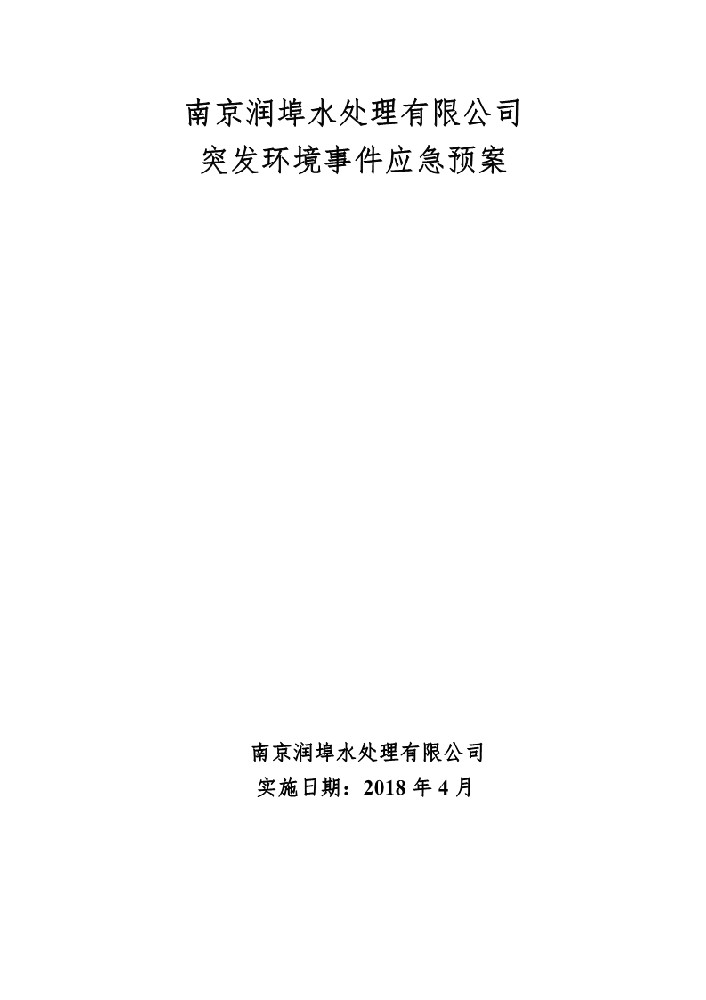 南京润埠水处理有限公司
突发环境事件应急预案

南京润埠水处理有限公司
实施日期：2018 年 4 月